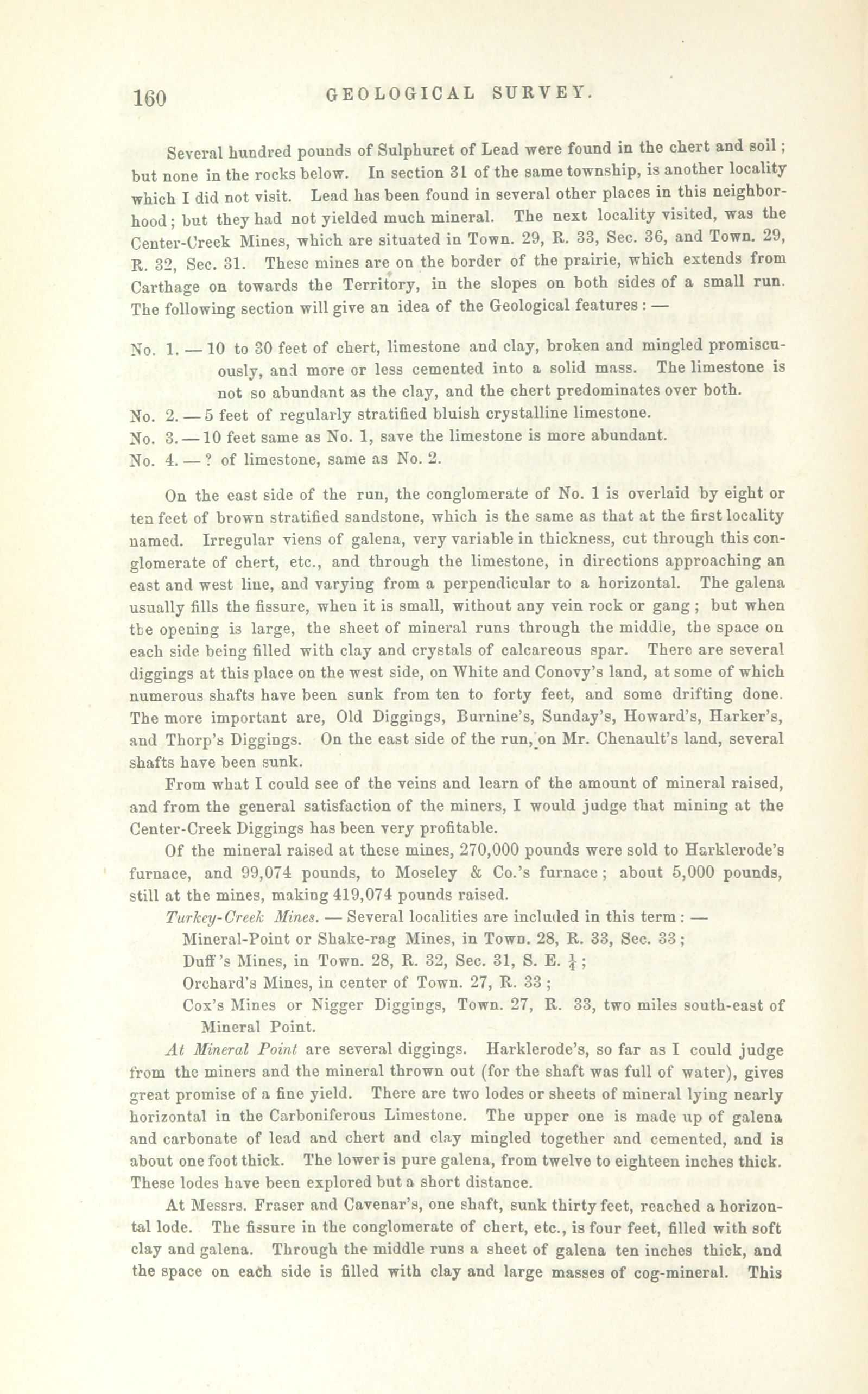 160 GEOLOGICAL SURVEY.

Several hundred pounds of Sulphuret of Lead were found in the chert and soil; but none in the rocks below. In section 31 of the same township, is another locality which I did not visit. Lead has been found in several other places in this neighborhood; but they had not yielded much mineral. The next locality visited, was the Center-Creek Mines, which are situated in Town. 29, R. 33, Sec. 36, and Town. 29, R. 32, Sec. 31. These mines are on the border of the prairie, which extends from Carthage on towards the Territory, in the slopes on both sides of a small run. The following section will give an idea of the Geological features: —

No. 1. — 10 to 30 feet of chert, limestone and clay, broken and mingled promiscuously, and more or less cemented into a solid mass. The limestone is not so abundant as the clay, and the chert predominates over both.
No. 2. — 5 feet of regularly stratified bluish crystalline limestone.
No. 3. — 10 feet same as No. 1, save the limestone is more abundant.
No. 4. — ? of limestone, same as No. 2.

On the east side of the run, the conglomerate of No. 1 is overlaid by eight or ten feet of brown stratified sandstone, which is the same as that at the first locality named. Irregular viens of galena, very variable in thickness, cut through this conglomerate of chert, etc., and through the limestone, in directions approaching an east and west line, and varying from a perpendicular to a horizontal. The galena usually fills the fissure, when it is small, without any vein rock or gang; but when the opening is large, the sheet of mineral runs through the middle, the space on each side being filled with clay and crystals of calcareous spar. There are several diggings at this place on the west side, on White and Conovy's land, at some of which numerous shafts have been sunk from ten to forty feet, and some drifting done. The more important are, Old Diggings, Burnine's, Sunday's, Howard's, Harker's, and Thorp's Diggings. On the east side of the run, on Mr. Chenault's land, several shafts have been sunk.

From what I could see of the veins and learn of the amount of mineral raised, and from the general satisfaction of the miners, I would judge that mining at the Center-Creek Diggings has been very profitable.

Of the mineral raised at these mines, 270,000 pounds were sold to Harklerode's furnace, and 99,074 pounds, to Moseley & Co.'s furnace; about 5,000 pounds, still at the mines, making 419,074 pounds raised.

Turkey-Creek Mines. — Several localities are included in this term: —
Mineral-Point or Shake-rag Mines, in Town. 28, R. 33, Sec. 33;
Duff's Mines, in Town. 28, R. 32, Sec. 31, S. E. $\frac{1}{4}$;
Orchard's Mines, in center of Town. 27, R. 33;
Cox's Mines or Nigger Diggings, Town. 27, R. 33, two miles south-east of Mineral Point.

At Mineral Point are several diggings. Harklerode's, so far as I could judge from the miners and the mineral thrown out (for the shaft was full of water), gives great promise of a fine yield. There are two lodes or sheets of mineral lying nearly horizontal in the Carboniferous Limestone. The upper one is made up of galena and carbonate of lead and chert and clay mingled together and cemented, and is about one foot thick. The lower is pure galena, from twelve to eighteen inches thick. These lodes have been explored but a short distance.

At Messrs. Fraser and Cavenar's, one shaft, sunk thirty feet, reached a horizontal lode. The fissure in the conglomerate of chert, etc., is four feet, filled with soft clay and galena. Through the middle runs a sheet of galena ten inches thick, and the space on each side is filled with clay and large masses of cog-mineral. This